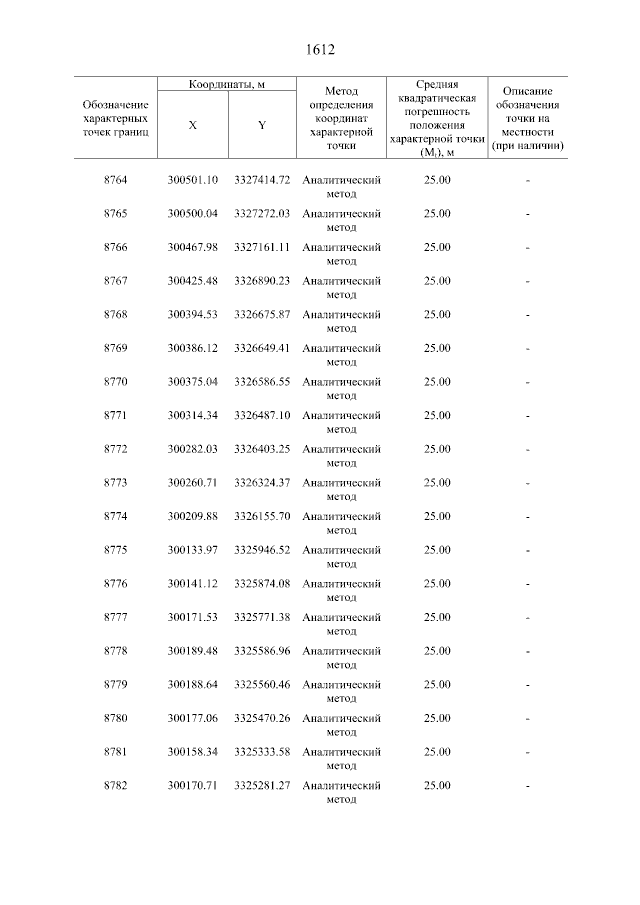 1612

| Обозначение характерных точек границ | Координаты, м X | Координаты, м Y | Метод определения координат характерной точки | Средняя квадратическая погрешность положения характерной точки ($M_t$), м | Описание обозначения точки на местности (при наличии) |
|---|---|---|---|---|---|
| 8764 | 300501.10 | 3327414.72 | Аналитический метод | 25.00 | - |
| 8765 | 300500.04 | 3327272.03 | Аналитический метод | 25.00 | - |
| 8766 | 300467.98 | 3327161.11 | Аналитический метод | 25.00 | - |
| 8767 | 300425.48 | 3326890.23 | Аналитический метод | 25.00 | - |
| 8768 | 300394.53 | 3326675.87 | Аналитический метод | 25.00 | - |
| 8769 | 300386.12 | 3326649.41 | Аналитический метод | 25.00 | - |
| 8770 | 300375.04 | 3326586.55 | Аналитический метод | 25.00 | - |
| 8771 | 300314.34 | 3326487.10 | Аналитический метод | 25.00 | - |
| 8772 | 300282.03 | 3326403.25 | Аналитический метод | 25.00 | - |
| 8773 | 300260.71 | 3326324.37 | Аналитический метод | 25.00 | - |
| 8774 | 300209.88 | 3326155.70 | Аналитический метод | 25.00 | - |
| 8775 | 300133.97 | 3325946.52 | Аналитический метод | 25.00 | - |
| 8776 | 300141.12 | 3325874.08 | Аналитический метод | 25.00 | - |
| 8777 | 300171.53 | 3325771.38 | Аналитический метод | 25.00 | - |
| 8778 | 300189.48 | 3325586.96 | Аналитический метод | 25.00 | - |
| 8779 | 300188.64 | 3325560.46 | Аналитический метод | 25.00 | - |
| 8780 | 300177.06 | 3325470.26 | Аналитический метод | 25.00 | - |
| 8781 | 300158.34 | 3325333.58 | Аналитический метод | 25.00 | - |
| 8782 | 300170.71 | 3325281.27 | Аналитический метод | 25.00 | - |